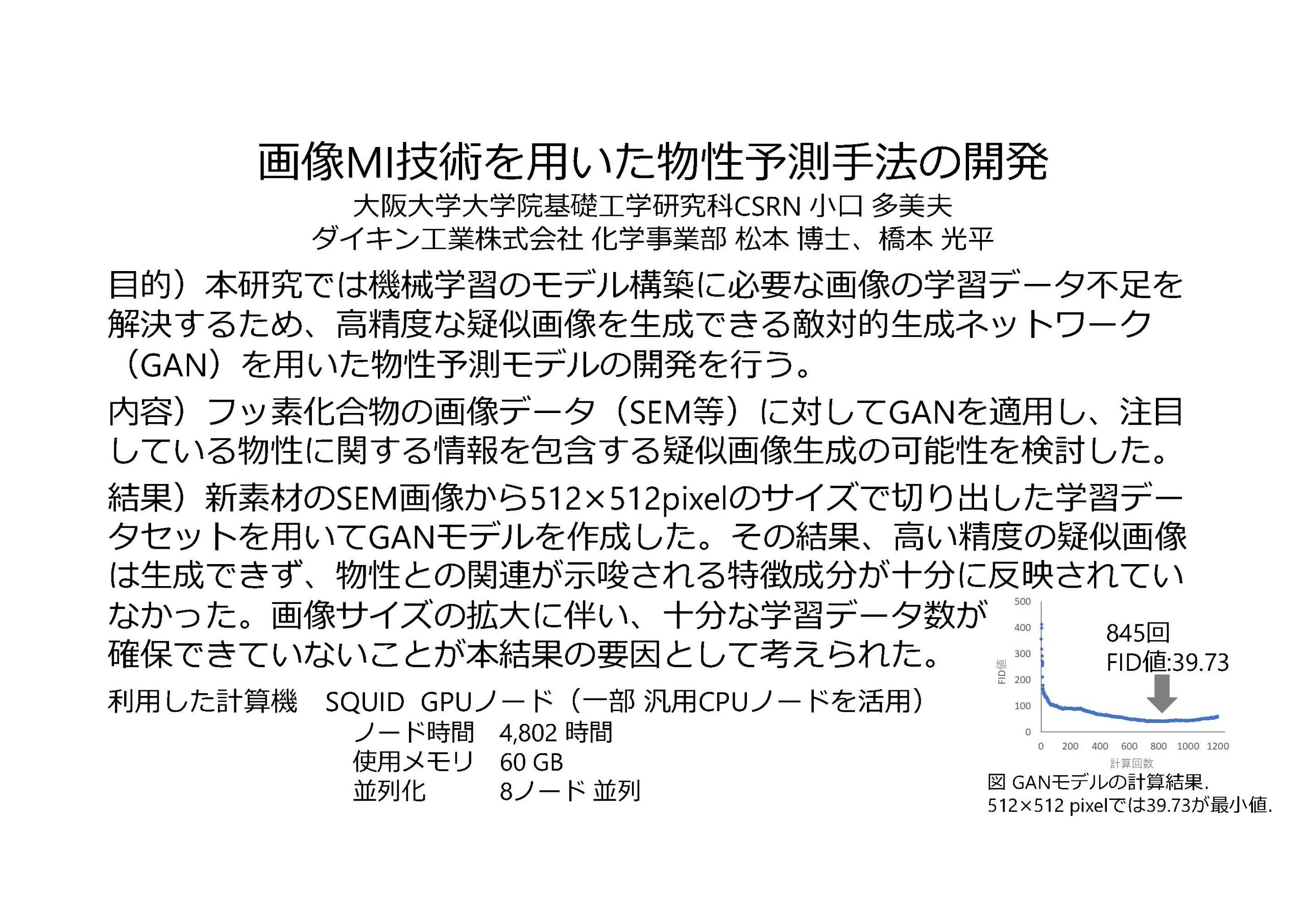 画像MI技術を用いた物性予測手法の開発

大阪大学大学院基礎工学研究科CSRN 小口 多美夫
ダイキン工業株式会社 化学事業部 松本 博士、橋本 光平

目的）本研究では機械学習のモデル構築に必要な画像の学習データ不足を解決するため、高精度な疑似画像を生成できる敵対的生成ネットワーク（GAN）を用いた物性予測モデルの開発を行う。

内容）フッ素化合物の画像データ（SEM等）に対してGANを適用し、注目している物性に関する情報を包含する疑似画像生成の可能性を検討した。

結果）新素材のSEM画像から512×512pixelのサイズで切り出した学習データセットを用いてGANモデルを作成した。その結果、高い精度の疑似画像は生成できず、物性との関連が示唆される特徴成分が十分に反映されていなかった。画像サイズの拡大に伴い、十分な学習データ数が確保できていないことが本結果の要因として考えられた。

利用した計算機 SQUID GPUノード（一部 汎用CPUノードを活用）
ノード時間 4,802 時間
使用メモリ 60 GB
並列化 8ノード 並列

500
400
300
200
100
0
FID値
845回
FID値:39.73
0 200 400 600 800 1000 1200
計算回数
図 GANモデルの計算結果.
512×512 pixelでは39.73が最小値.